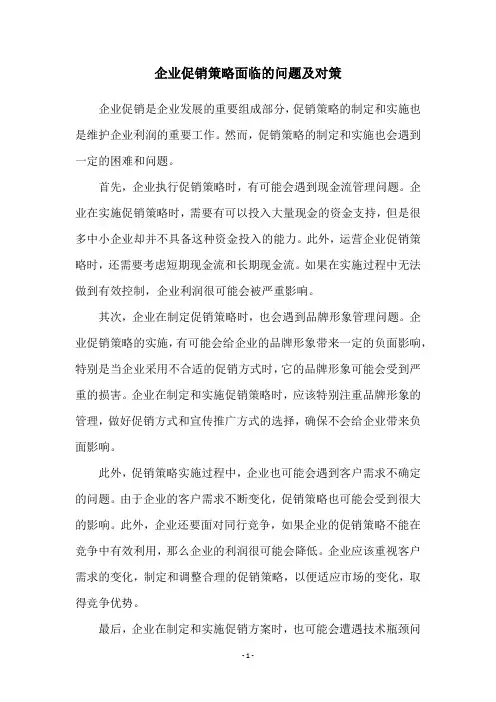 企业促销策略面临的问题及对策

企业促销是企业发展的重要组成部分，促销策略的制定和实施也是维护企业利润的重要工作。然而，促销策略的制定和实施也会遇到一定的困难和问题。

首先，企业执行促销策略时，有可能会遇到现金流管理问题。企业在实施促销策略时，需要有可以投入大量现金的资金支持，但是很多中小企业却并不具备这种资金投入的能力。此外，运营企业促销策略时，还需要考虑短期现金流和长期现金流。如果在实施过程中无法做到有效控制，企业利润很可能会被严重影响。

其次，企业在制定促销策略时，也会遇到品牌形象管理问题。企业促销策略的实施，有可能会给企业的品牌形象带来一定的负面影响，特别是当企业采用不合适的促销方式时，它的品牌形象可能会受到严重的损害。企业在制定和实施促销策略时，应该特别注重品牌形象的管理，做好促销方式和宣传推广方式的选择，确保不会给企业带来负面影响。

此外，促销策略实施过程中，企业也可能会遇到客户需求不确定的问题。由于企业的客户需求不断变化，促销策略也可能会受到很大的影响。此外，企业还要面对同行竞争，如果企业的促销策略不能在竞争中有效利用，那么企业的利润很可能会降低。企业应该重视客户需求的变化，制定和调整合理的促销策略，以便适应市场的变化，取得竞争优势。

最后，企业在制定和实施促销方案时，也可能会遭遇技术瓶颈问

- 1 -